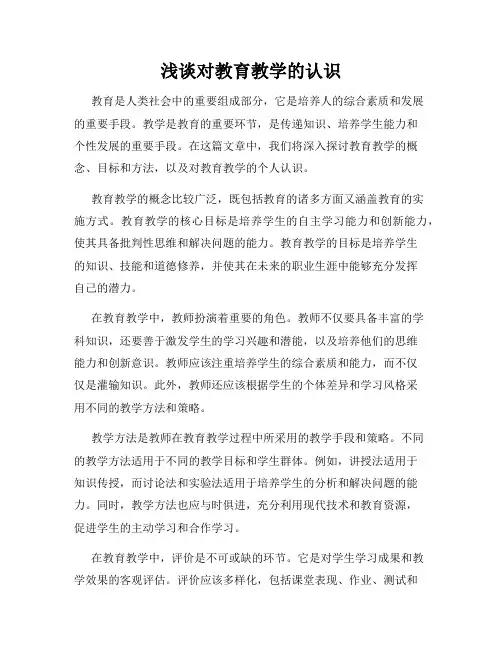 浅谈对教育教学的认识

教育是人类社会中的重要组成部分，它是培养人的综合素质和发展的重要手段。教学是教育的重要环节，是传递知识、培养学生能力和个性发展的重要手段。在这篇文章中，我们将深入探讨教育教学的概念、目标和方法，以及对教育教学的个人认识。

教育教学的概念比较广泛，既包括教育的诸多方面又涵盖教育的实施方式。教育教学的核心目标是培养学生的自主学习能力和创新能力，使其具备批判性思维和解决问题的能力。教育教学的目标是培养学生的知识、技能和道德修养，并使其在未来的职业生涯中能够充分发挥自己的潜力。

在教育教学中，教师扮演着重要的角色。教师不仅要具备丰富的学科知识，还要善于激发学生的学习兴趣和潜能，以及培养他们的思维能力和创新意识。教师应该注重培养学生的综合素质和能力，而不仅仅是灌输知识。此外，教师还应该根据学生的个体差异和学习风格采用不同的教学方法和策略。

教学方法是教师在教育教学过程中所采用的教学手段和策略。不同的教学方法适用于不同的教学目标和学生群体。例如，讲授法适用于知识传授，而讨论法和实验法适用于培养学生的分析和解决问题的能力。同时，教学方法也应与时俱进，充分利用现代技术和教育资源，促进学生的主动学习和合作学习。

在教育教学中，评价是不可或缺的环节。它是对学生学习成果和教学效果的客观评估。评价应该多样化，包括课堂表现、作业、测试和